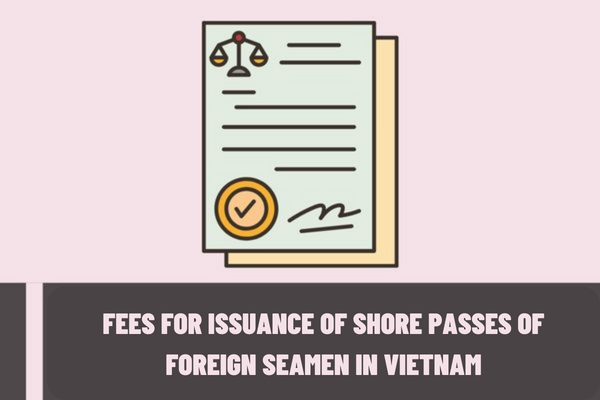 FEES FOR ISSUANCE OF SHORE PASSES OF FOREIGN SEAMEN IN VIETNAM